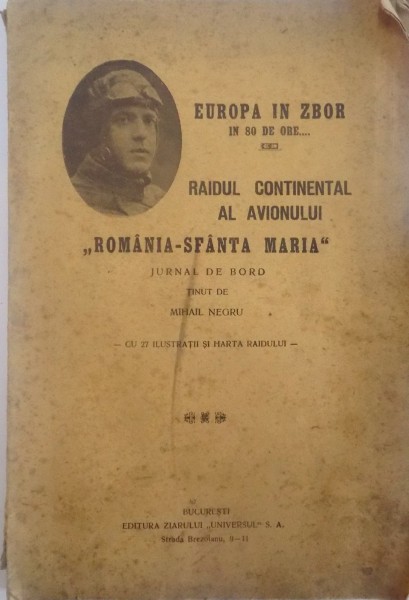 EUROPA IN ZBOR
IN 80 DE ORE....

RAIDUL CONTINENTAL
AL AVIONULUI
„ROMÂNIA-SFÂNTA MARIA“

JURNAL DE BORD
ȚINUT DE
MIHAIL NEGRU

— CU 27 ILUSTRAȚII ȘI HARTA RAIDULUI —

BUCUREȘTI
EDITURA ZIARULUI „UNIVERSUL“ S. A.
Strada Brezoianu, 9—11